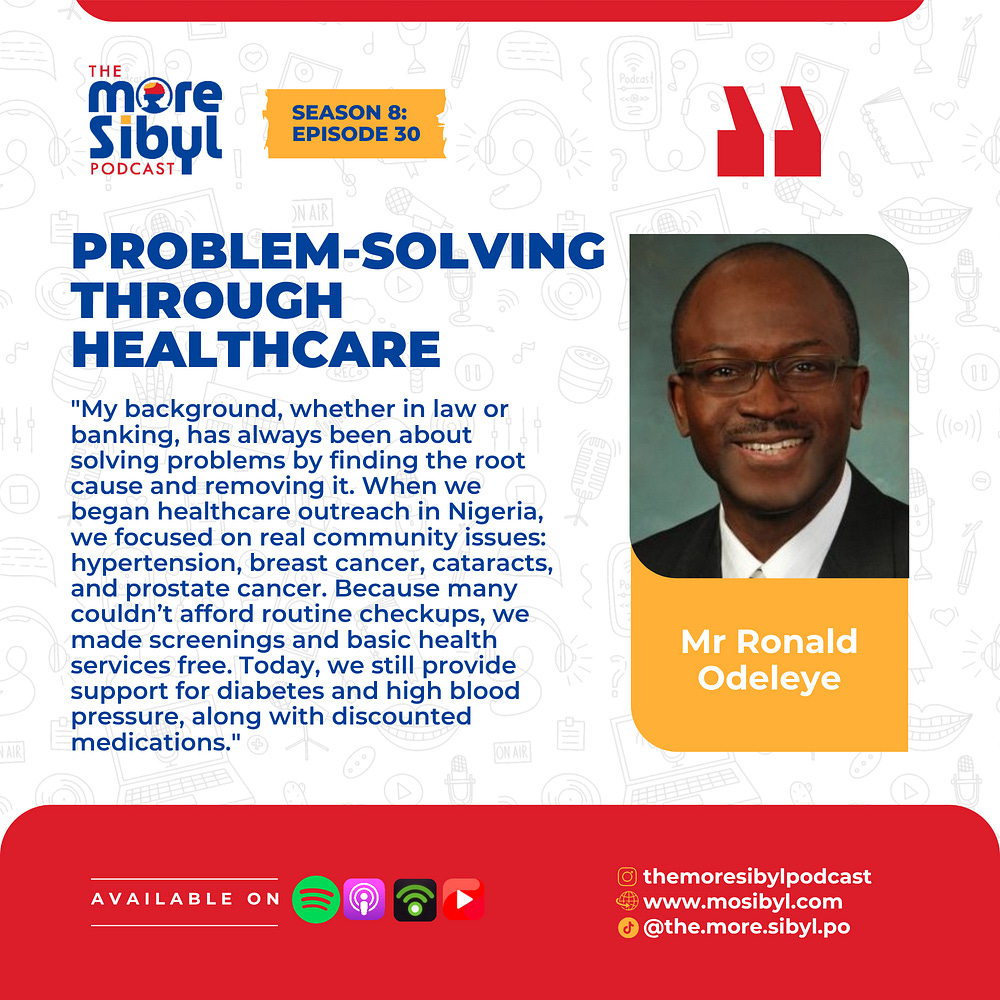 THE more Sibyl PODCAST

SEASON 8: EPISODE 30

PROBLEM-SOLVING THROUGH HEALTHCARE

"My background, whether in law or banking, has always been about solving problems by finding the root cause and removing it. When we began healthcare outreach in Nigeria, we focused on real community issues: hypertension, breast cancer, cataracts, and prostate cancer. Because many couldn't afford routine checkups, we made screenings and basic health services free. Today, we still provide support for diabetes and high blood pressure, along with discounted medications."

Mr Ronald Odeleye

AVAILABLE ON

themoresibylpodcast
www.mosibyl.com
@the.more.sibyl.po